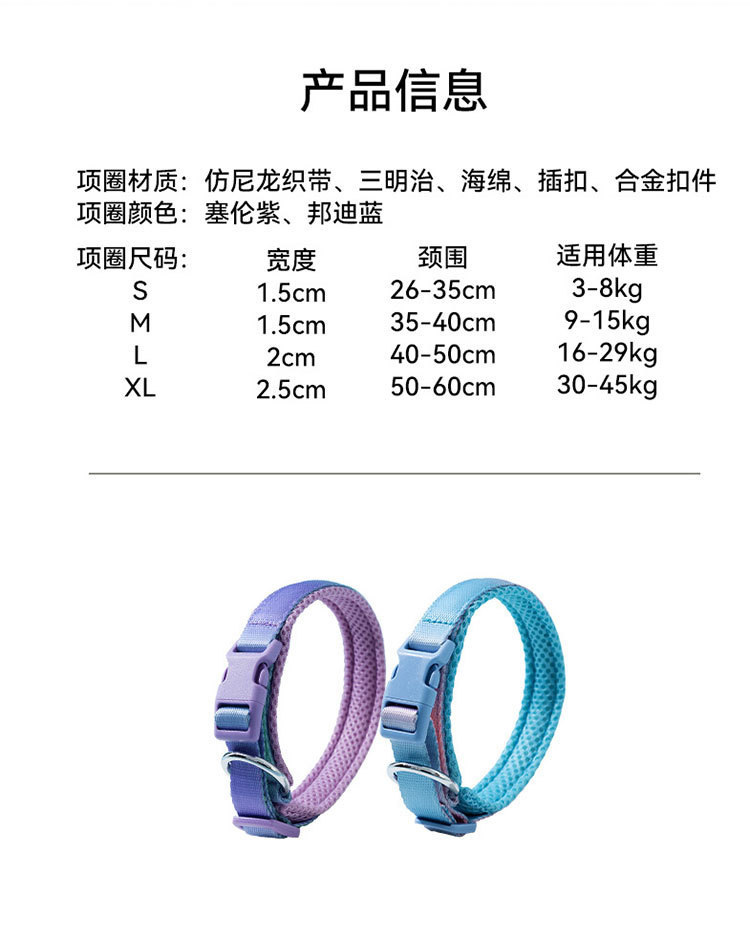 产品信息

项圈材质：仿尼龙织带、三明治、海绵、插扣、合金扣件
项圈颜色：塞伦紫、邦迪蓝

| 项圈尺码: | 宽度 | 颈围 | 适用体重 |
|---|---|---|---|
| S | 1.5cm | 26-35cm | 3-8kg |
| M | 1.5cm | 35-40cm | 9-15kg |
| L | 2cm | 40-50cm | 16-29kg |
| XL | 2.5cm | 50-60cm | 30-45kg |